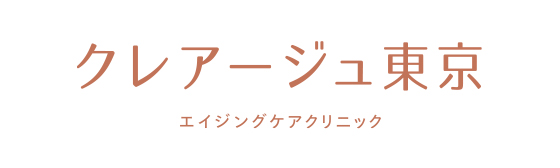 クレアージュ東京

エイジングケアクリニック